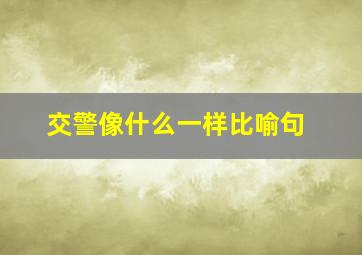 交警像什么一样比喻句